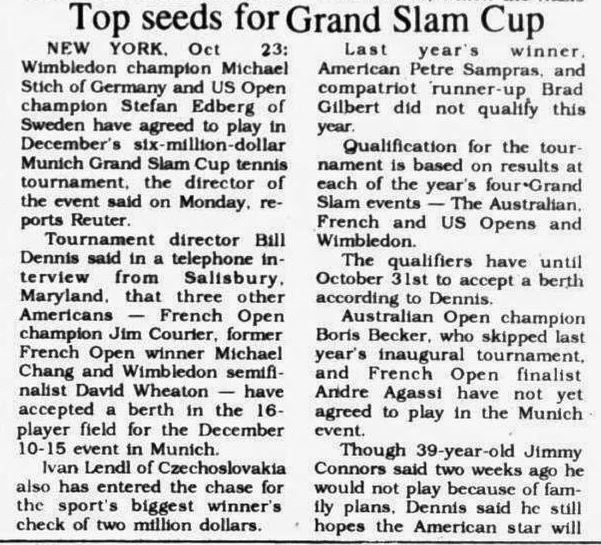 Top seeds for Grand Slam Cup

NEW YORK, Oct 23: Wimbledon champion Michael Stich of Germany and US Open champion Stefan Edberg of Sweden have agreed to play in December's six-million-dollar Munich Grand Slam Cup tennis tournament, the director of the event said on Monday, reports Reuter.

Tournament director Bill Dennis said in a telephone interview from Salisbury, Maryland, that three other Americans — French Open champion Jim Courier, former French Open winner Michael Chang and Wimbledon semifinalist David Wheaton — have accepted a berth in the 16-player field for the December 10-15 event in Munich.

Ivan Lendl of Czechoslovakia also has entered the chase for the sport's biggest winner's check of two million dollars.

Last year's winner, American Petre Sampras, and compatriot 'runner-up Brad Gilbert did not qualify this year.

Qualification for the tournament is based on results at each of the year's four Grand Slam events — The Australian, French and US Opens and Wimbledon.

The qualifiers have until October 31st to accept a berth according to Dennis.

Australian Open champion Boris Becker, who skipped last year's inaugural tournament, and French Open finalist Andre Agassi have not yet agreed to play in the Munich event.

Though 39-year-old Jimmy Connors said two weeks ago he would not play because of family plans, Dennis said he still hopes the American star will